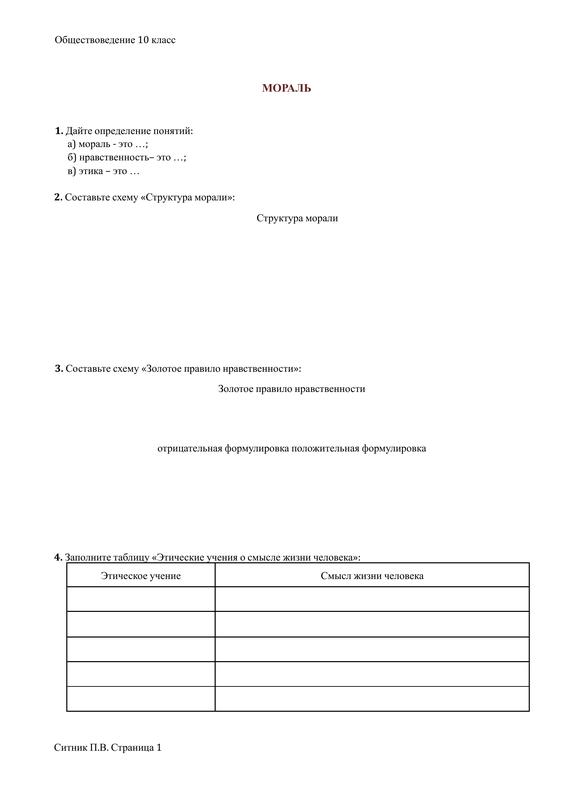 Обществоведение 10 класс

МОРАЛЬ

1. Дайте определение понятий:
а) мораль - это …;
б) нравственность– это …;
в) этика – это …

2. Составьте схему «Структура морали»:

Структура морали

3. Составьте схему «Золотое правило нравственности»:

Золотое правило нравственности

отрицательная формулировка положительная формулировка

4. Заполните таблицу «Этические учения о смысле жизни человека»:

| Этическое учение | Смысл жизни человека |
|---|---|
| | |
| | |
| | |
| | |
| | |

Ситник П.В. Страница 1